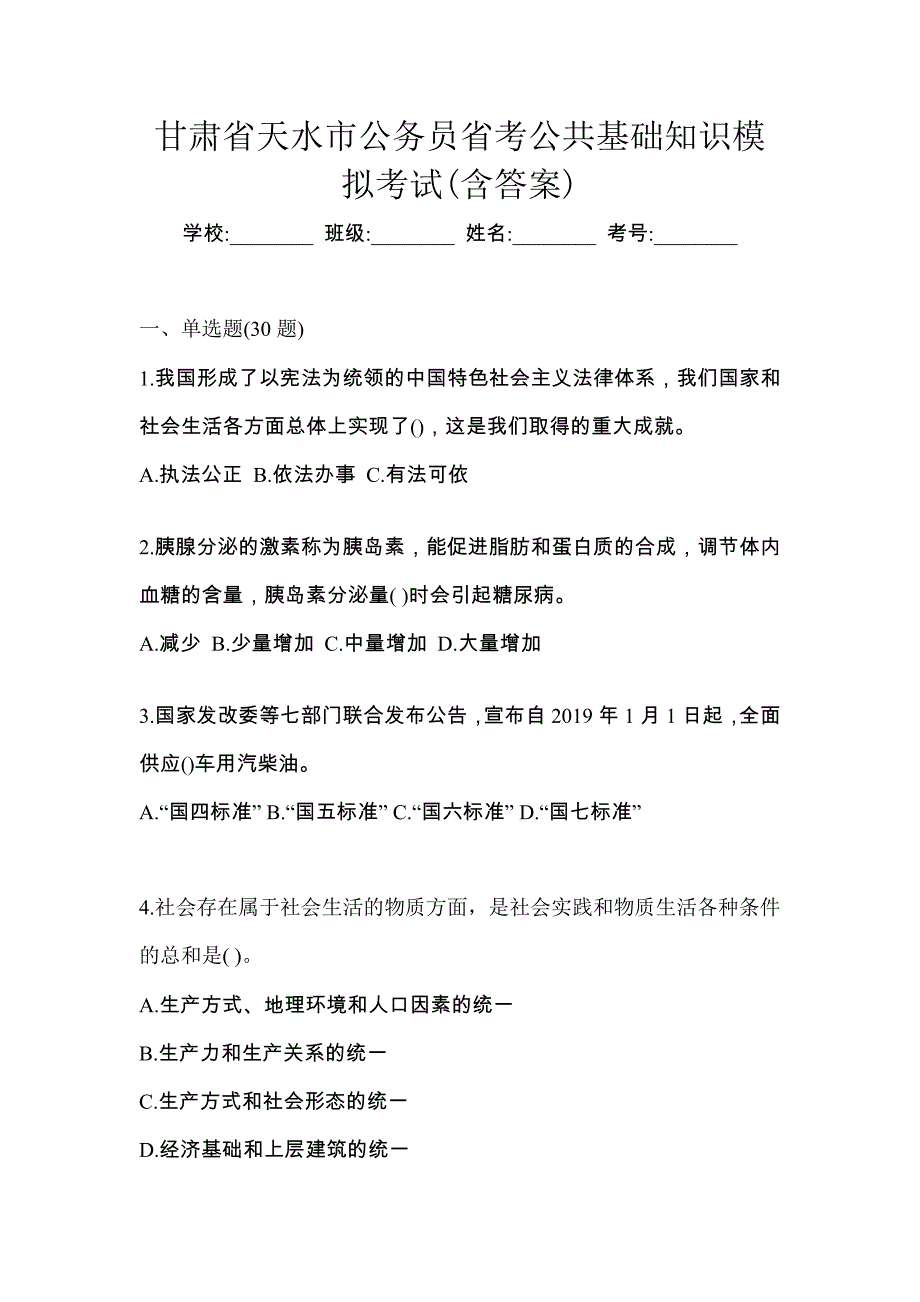 甘肃省天水市公务员省考公共基础知识模拟考试(含答案)

学校:________ 班级:________ 姓名:________ 考号:________

一、单选题(30 题)

1.我国形成了以宪法为统领的中国特色社会主义法律体系，我们国家和社会生活各方面总体上实现了()，这是我们取得的重大成就。

A.执法公正 B.依法办事 C.有法可依

2.胰腺分泌的激素称为胰岛素，能促进脂肪和蛋白质的合成，调节体内血糖的含量，胰岛素分泌量( )时会引起糖尿病。

A.减少 B.少量增加 C.中量增加 D.大量增加

3.国家发改委等七部门联合发布公告，宣布自 2019 年 1 月 1 日起，全面供应()车用汽柴油。

A.“国四标准” B.“国五标准” C.“国六标准” D.“国七标准”

4.社会存在属于社会生活的物质方面，是社会实践和物质生活各种条件的总和是( )。

A.生产方式、地理环境和人口因素的统一

B.生产力和生产关系的统一

C.生产方式和社会形态的统一

D.经济基础和上层建筑的统一